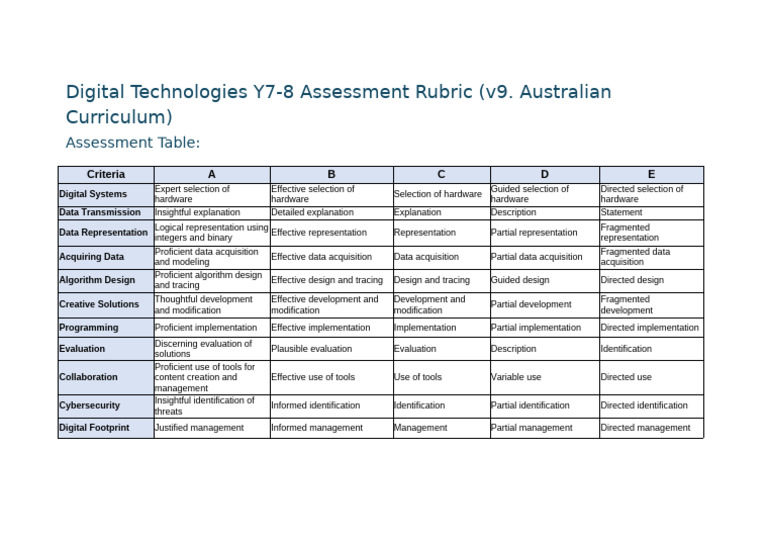 Digital Technologies Y7-8 Assessment Rubric (v9. Australian Curriculum)

Assessment Table:

| Criteria | A | B | C | D | E |
|---|---|---|---|---|---|
| Digital Systems | Expert selection of hardware | Effective selection of hardware | Selection of hardware | Guided selection of hardware | Directed selection of hardware |
| Data Transmission | Insightful explanation | Detailed explanation | Explanation | Description | Statement |
| Data Representation | Logical representation using integers and binary | Effective representation | Representation | Partial representation | Fragmented representation |
| Acquiring Data | Proficient data acquisition and modeling | Effective data acquisition | Data acquisition | Partial data acquisition | Fragmented data acquisition |
| Algorithm Design | Proficient algorithm design and tracing | Effective design and tracing | Design and tracing | Guided design | Directed design |
| Creative Solutions | Thoughtful development and modification | Effective development and modification | Development and modification | Partial development | Fragmented development |
| Programming | Proficient implementation | Effective implementation | Implementation | Partial implementation | Directed implementation |
| Evaluation | Discerning evaluation of solutions | Plausible evaluation | Evaluation | Description | Identification |
| Collaboration | Proficient use of tools for content creation and management | Effective use of tools | Use of tools | Variable use | Directed use |
| Cybersecurity | Insightful identification of threats | Informed identification | Identification | Partial identification | Directed identification |
| Digital Footprint | Justified management | Informed management | Management | Partial management | Directed management |